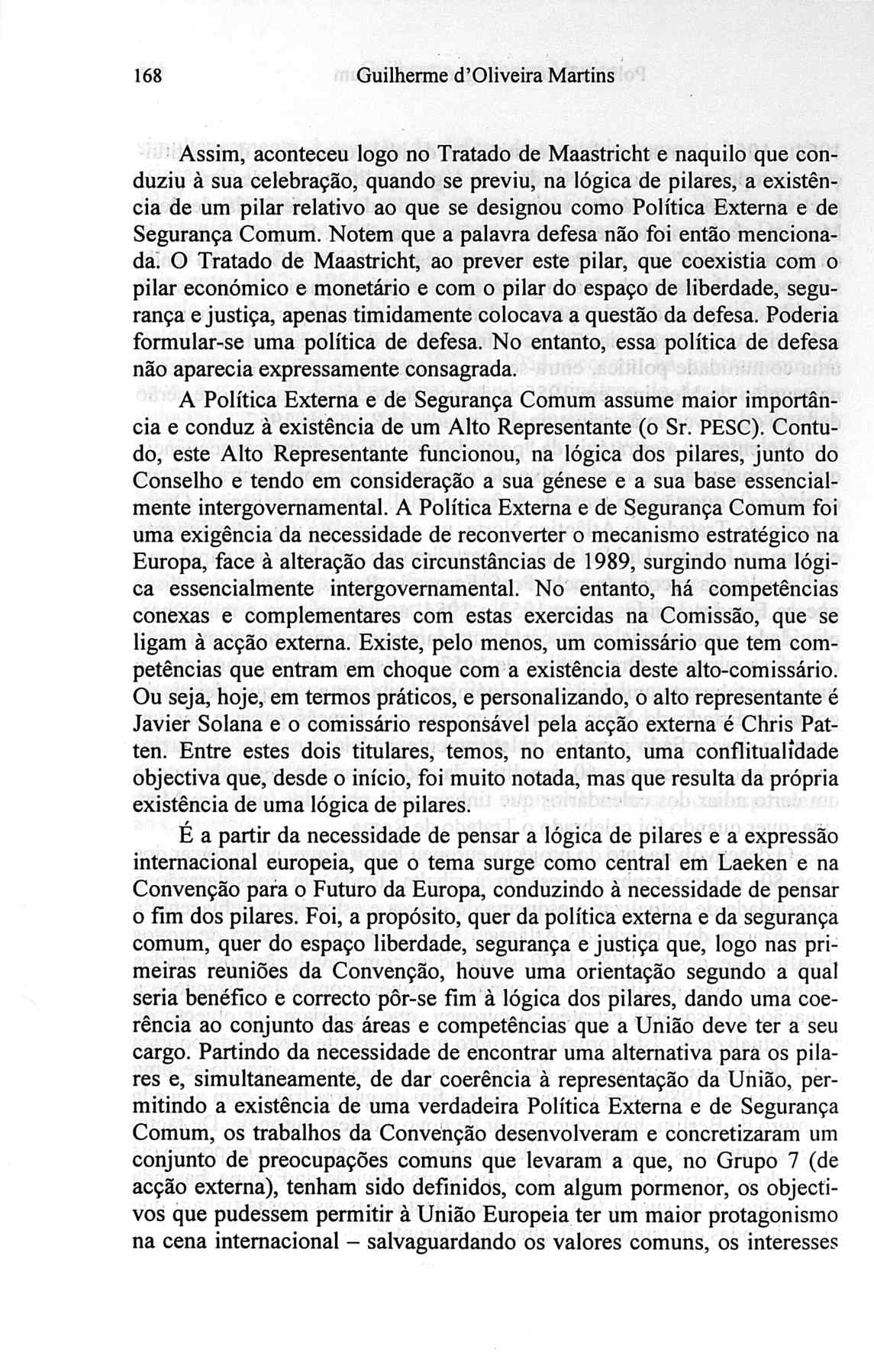 168 Guilherme d'Oliveira Martins

Assim, aconteceu logo no Tratado de Maastricht e naquilo que conduziu à sua celebração, quando se previu, na lógica de pilares, a existência de um pilar relativo ao que se designou como Política Externa e de Segurança Comum. Notem que a palavra defesa não foi então mencionada. O Tratado de Maastricht, ao prever este pilar, que coexistia com o pilar económico e monetário e com o pilar do espaço de liberdade, segurança e justiça, apenas timidamente colocava a questão da defesa. Poderia formular-se uma política de defesa. No entanto, essa política de defesa não aparecia expressamente consagrada.

A Política Externa e de Segurança Comum assume maior importância e conduz à existência de um Alto Representante (o Sr. PESC). Contudo, este Alto Representante funcionou, na lógica dos pilares, junto do Conselho e tendo em consideração a sua génese e a sua base essencialmente intergovernamental. A Política Externa e de Segurança Comum foi uma exigência da necessidade de reconverter o mecanismo estratégico na Europa, face à alteração das circunstâncias de 1989, surgindo numa lógica essencialmente intergovernamental. No entanto, há competências conexas e complementares com estas exercidas na Comissão, que se ligam à acção externa. Existe, pelo menos, um comissário que tem competências que entram em choque com a existência deste alto-comissário. Ou seja, hoje, em termos práticos, e personalizando, o alto representante é Javier Solana e o comissário responsável pela acção externa é Chris Patten. Entre estes dois titulares, temos, no entanto, uma conflitualidade objectiva que, desde o início, foi muito notada, mas que resulta da própria existência de uma lógica de pilares.

É a partir da necessidade de pensar a lógica de pilares e a expressão internacional europeia, que o tema surge como central em Laeken e na Convenção para o Futuro da Europa, conduzindo à necessidade de pensar o fim dos pilares. Foi, a propósito, quer da política externa e da segurança comum, quer do espaço liberdade, segurança e justiça que, logo nas primeiras reuniões da Convenção, houve uma orientação segundo a qual seria benéfico e correcto pôr-se fim à lógica dos pilares, dando uma coerência ao conjunto das áreas e competências que a União deve ter a seu cargo. Partindo da necessidade de encontrar uma alternativa para os pilares e, simultaneamente, de dar coerência à representação da União, permitindo a existência de uma verdadeira Política Externa e de Segurança Comum, os trabalhos da Convenção desenvolveram e concretizaram um conjunto de preocupações comuns que levaram a que, no Grupo 7 (de acção externa), tenham sido definidos, com algum pormenor, os objectivos que pudessem permitir à União Europeia ter um maior protagonismo na cena internacional – salvaguardando os valores comuns, os interesses